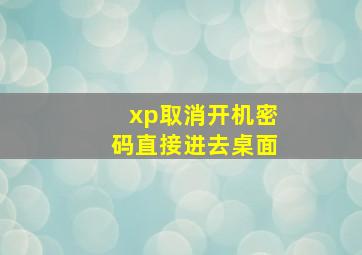 xp取消开机密码直接进去桌面